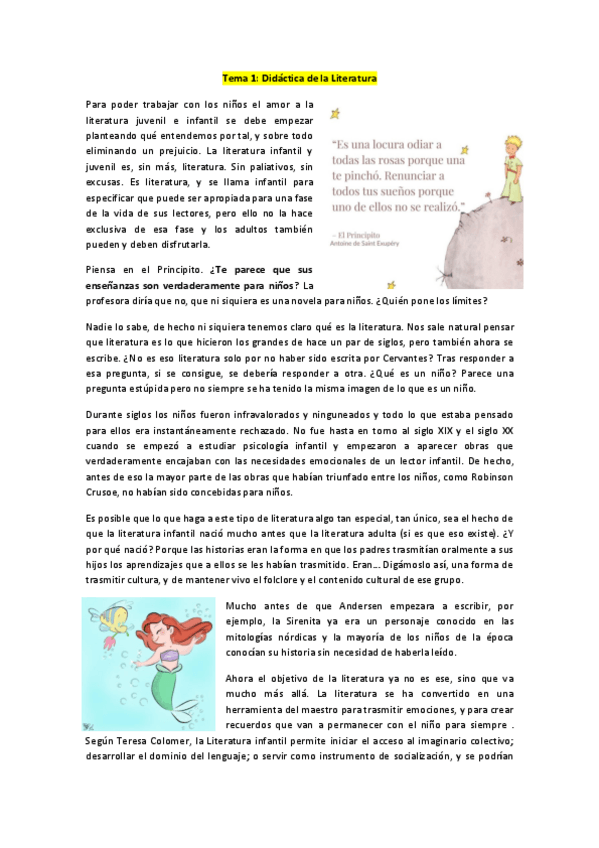 Tema 1: Didáctica de la Literatura

Para poder trabajar con los niños el amor a la literatura juvenil e infantil se debe empezar planteando qué entendemos por tal, y sobre todo eliminando un prejuicio. La literatura infantil y juvenil es, sin más, literatura. Sin paliativos, sin excusas. Es literatura, y se llama infantil para especificar que puede ser apropiada para una fase de la vida de sus lectores, pero ello no la hace exclusiva de esa fase y los adultos también pueden y deben disfrutarla.

"Es una locura odiar a todas las rosas porque una te pinchó. Renunciar a todos tus sueños porque uno de ellos no se realizó."
– El Principito
Antoine de Saint Exupéry

Piensa en el Principito. ¿Te parece que sus enseñanzas son verdaderamente para niños? La profesora diría que no, que ni siquiera es una novela para niños. ¿Quién pone los límites?

Nadie lo sabe, de hecho ni siquiera tenemos claro qué es la literatura. Nos sale natural pensar que literatura es lo que hicieron los grandes de hace un par de siglos, pero también ahora se escribe. ¿No es eso literatura solo por no haber sido escrita por Cervantes? Tras responder a esa pregunta, si se consigue, se debería responder a otra. ¿Qué es un niño? Parece una pregunta estúpida pero no siempre se ha tenido la misma imagen de lo que es un niño.

Durante siglos los niños fueron infravalorados y ninguneados y todo lo que estaba pensado para ellos era instantáneamente rechazado. No fue hasta en torno al siglo XIX y el siglo XX cuando se empezó a estudiar psicología infantil y empezaron a aparecer obras que verdaderamente encajaban con las necesidades emocionales de un lector infantil. De hecho, antes de eso la mayor parte de las obras que habían triunfado entre los niños, como Robinson Crusoe, no habían sido concebidas para niños.

Es posible que lo que haga a este tipo de literatura algo tan especial, tan único, sea el hecho de que la literatura infantil nació mucho antes que la literatura adulta (si es que eso existe). ¿Y por qué nació? Porque las historias eran la forma en que los padres trasmitían oralmente a sus hijos los aprendizajes que a ellos se les habían trasmitido. Eran… Digámoslo así, una forma de trasmitir cultura, y de mantener vivo el folclore y el contenido cultural de ese grupo.

Mucho antes de que Andersen empezara a escribir, por ejemplo, la Sirenita ya era un personaje conocido en las mitologías nórdicas y la mayoría de los niños de la época conocían su historia sin necesidad de haberla leído.

Ahora el objetivo de la literatura ya no es ese, sino que va mucho más allá. La literatura se ha convertido en una herramienta del maestro para trasmitir emociones, y para crear recuerdos que van a permanecer con el niño para siempre . Según Teresa Colomer, la Literatura infantil permite iniciar el acceso al imaginario colectivo; desarrollar el dominio del lenguaje; o servir como instrumento de socialización, y se podrían